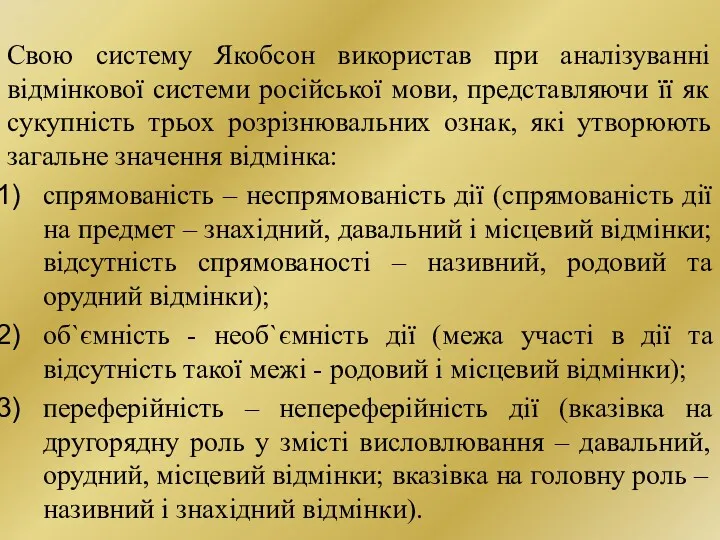 Свою систему Якобсон використав при аналізуванні відмінкової системи російської мови, представляючи її як сукупність трьох розрізнювальних ознак, які утворюють загальне значення відмінка:

1) спрямованість – неспрямованість дії (спрямованість дії на предмет – знахідний, давальний і місцевий відмінки; відсутність спрямованості – називний, родовий та орудний відмінки);

2) об`ємність - необ`ємність дії (межа участі в дії та відсутність такої межі - родовий і місцевий відмінки);

3) переферійність – непереферійність дії (вказівка на другорядну роль у змісті висловлювання – давальний, орудний, місцевий відмінки; вказівка на головну роль – називний і знахідний відмінки).